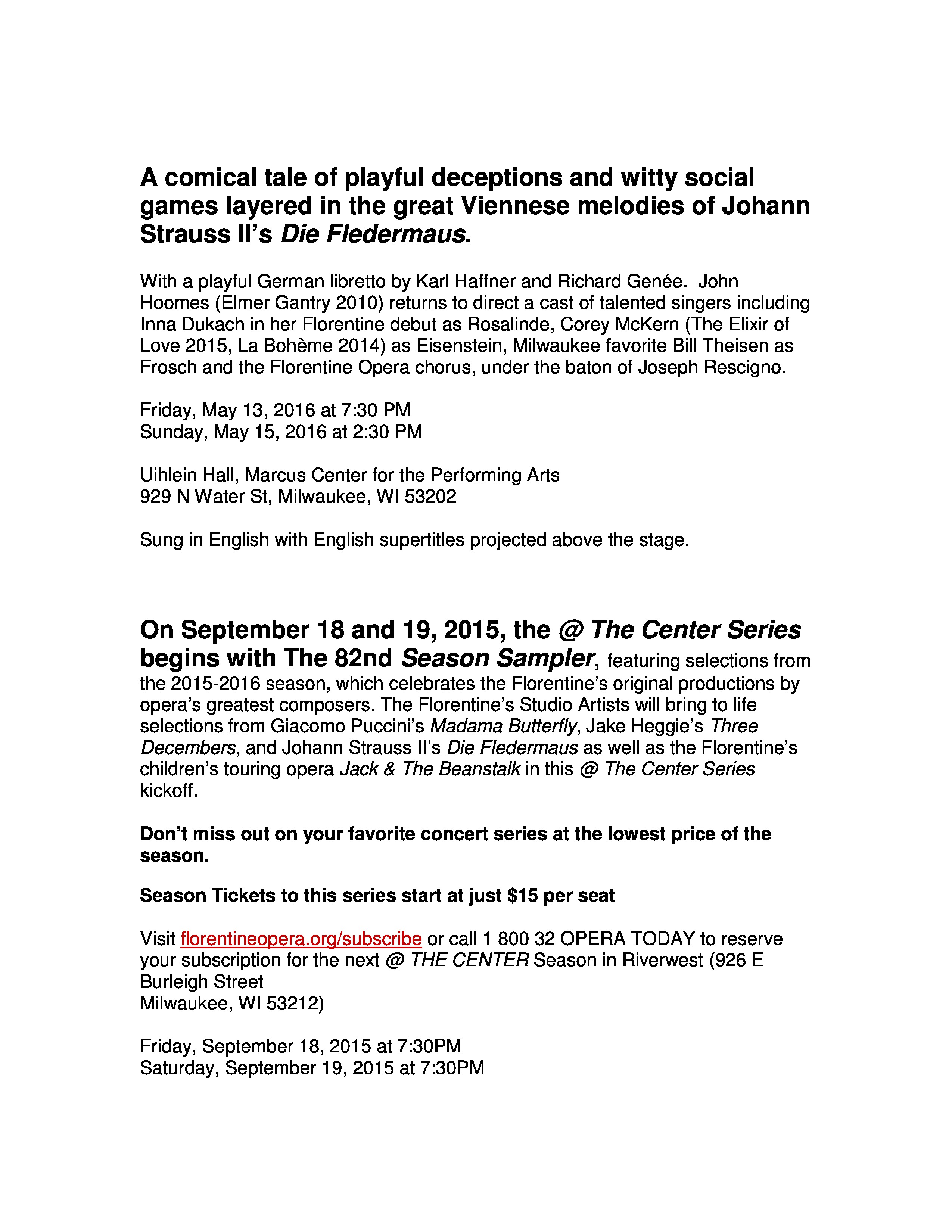 A comical tale of playful deceptions and witty social games layered in the great Viennese melodies of Johann Strauss II's Die Fledermaus.

With a playful German libretto by Karl Haffner and Richard Genée. John Hoomes (Elmer Gantry 2010) returns to direct a cast of talented singers including Inna Dukach in her Florentine debut as Rosalinde, Corey McKern (The Elixir of Love 2015, La Bohème 2014) as Eisenstein, Milwaukee favorite Bill Theisen as Frosch and the Florentine Opera chorus, under the baton of Joseph Rescigno.

Friday, May 13, 2016 at 7:30 PM
Sunday, May 15, 2016 at 2:30 PM

Uihlein Hall, Marcus Center for the Performing Arts
929 N Water St, Milwaukee, WI 53202

Sung in English with English supertitles projected above the stage.

On September 18 and 19, 2015, the @ The Center Series begins with The 82nd Season Sampler, featuring selections from the 2015-2016 season, which celebrates the Florentine's original productions by opera's greatest composers. The Florentine's Studio Artists will bring to life selections from Giacomo Puccini's Madama Butterfly, Jake Heggie's Three Decembers, and Johann Strauss II's Die Fledermaus as well as the Florentine's children's touring opera Jack & The Beanstalk in this @ The Center Series kickoff.

Don't miss out on your favorite concert series at the lowest price of the season.

Season Tickets to this series start at just $15 per seat

Visit florentineopera.org/subscribe or call 1 800 32 OPERA TODAY to reserve your subscription for the next @ THE CENTER Season in Riverwest (926 E Burleigh Street
Milwaukee, WI 53212)

Friday, September 18, 2015 at 7:30PM
Saturday, September 19, 2015 at 7:30PM